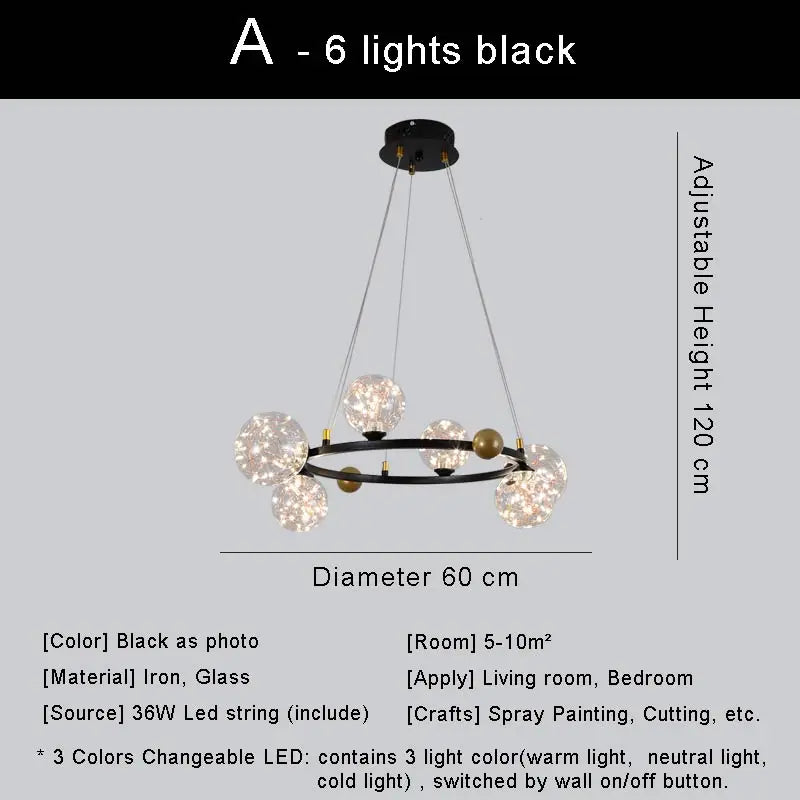 A - 6 lights black

Adjustable Height 120 cm

Diameter 60 cm

[Color] Black as photo

[Material] Iron, Glass

[Source] 36W Led string (include)

[Room] 5-10m²

[Apply] Living room, Bedroom

[Crafts] Spray Painting, Cutting, etc.

* 3 Colors Changeable LED: contains 3 light color(warm light, neutral light, cold light) , switched by wall on/off button.